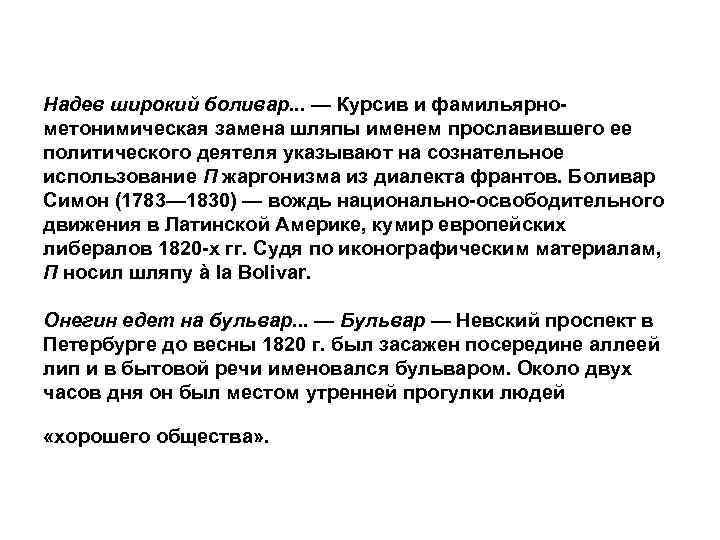 Надев широкий боливар... — Курсив и фамильярно-метонимическая замена шляпы именем прославившего ее политического деятеля указывают на сознательное использование П жаргонизма из диалекта франтов. Боливар Симон (1783—1830) — вождь национально-освободительного движения в Латинской Америке, кумир европейских либералов 1820-х гг. Судя по иконографическим материалам, П носил шляпу à la Bolivar.

Онегин едет на бульвар... — Бульвар — Невский проспект в Петербурге до весны 1820 г. был засажен посередине аллеей лип и в бытовой речи именовался бульваром. Около двух часов дня он был местом утренней прогулки людей

«хорошего общества».